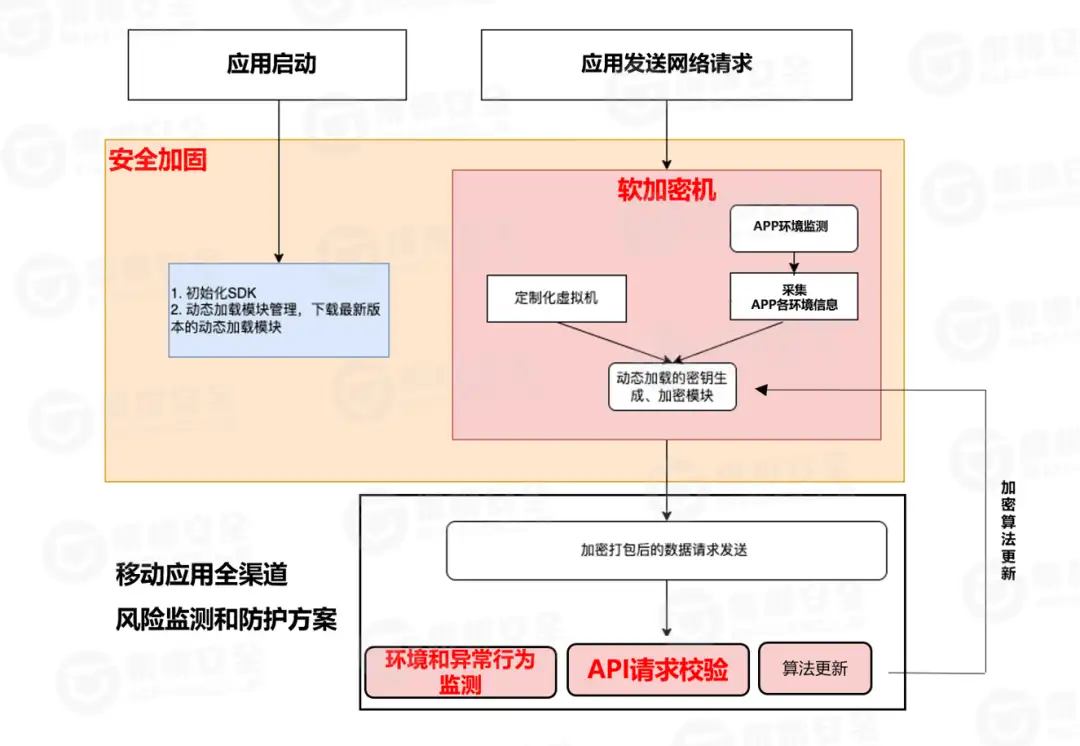 应用启动

应用发送网络请求

安全加固

软加密机

APP环境监测

采集
APP各环境信息

定制化虚拟机

1. 初始化SDK
2. 动态加载模块管理，下载最新版本的动态加载模块

动态加载的密钥生成、加密模块

加密算法更新

加密打包后的数据请求发送

移动应用全渠道

风险监测和防护方案

环境和异常行为监测

API请求校验

算法更新